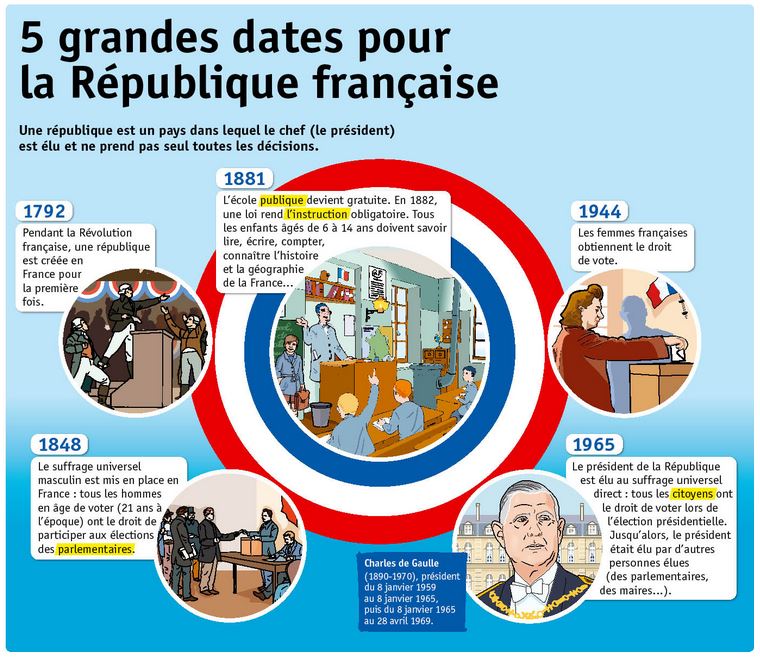 5 grandes dates pour la République française

Une république est un pays dans lequel le chef (le président) est élu et ne prend pas seul toutes les décisions.

1792

Pendant la Révolution française, une république est créée en France pour la première fois.

1881

L'école publique devient gratuite. En 1882, une loi rend l'instruction obligatoire. Tous les enfants âgés de 6 à 14 ans doivent savoir lire, écrire, compter, connaître l'histoire et la géographie de la France...

1944

Les femmes françaises obtiennent le droit de vote.

1848

Le suffrage universel masculin est mis en place en France : tous les hommes en âge de voter (21 ans à l'époque) ont le droit de participer aux élections des parlementaires.

1965

Le président de la République est élu au suffrage universel direct : tous les citoyens ont le droit de voter lors de l'élection présidentielle. Jusqu'alors, le président était élu par d'autres personnes élues (des parlementaires, des maires...).

Charles de Gaulle (1890-1970), président du 8 janvier 1959 au 8 janvier 1965, puis du 8 janvier 1965 au 28 avril 1969.